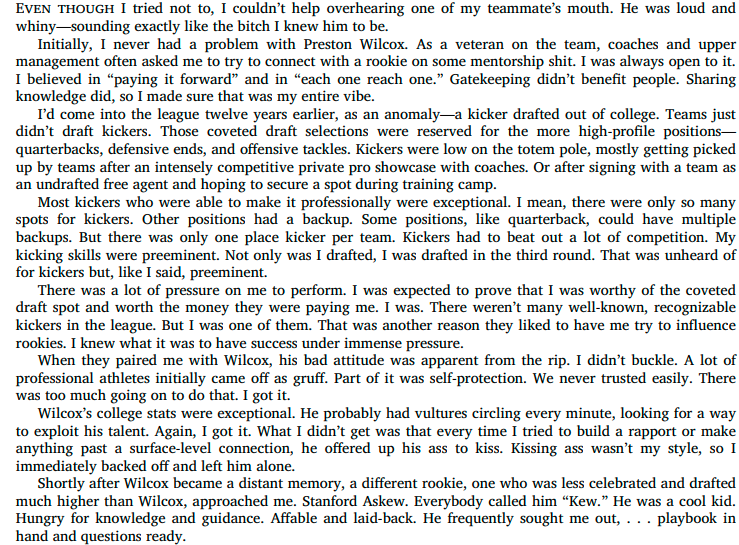 EVEN THOUGH I tried not to, I couldn't help overhearing one of my teammate's mouth. He was loud and whiny—sounding exactly like the bitch I knew him to be.

Initially, I never had a problem with Preston Wilcox. As a veteran on the team, coaches and upper management often asked me to try to connect with a rookie on some mentorship shit. I was always open to it. I believed in "paying it forward" and in "each one reach one." Gatekeeping didn't benefit people. Sharing knowledge did, so I made sure that was my entire vibe.

I'd come into the league twelve years earlier, as an anomaly—a kicker drafted out of college. Teams just didn't draft kickers. Those coveted draft selections were reserved for the more high-profile positions—quarterbacks, defensive ends, and offensive tackles. Kickers were low on the totem pole, mostly getting picked up by teams after an intensely competitive private pro showcase with coaches. Or after signing with a team as an undrafted free agent and hoping to secure a spot during training camp.

Most kickers who were able to make it professionally were exceptional. I mean, there were only so many spots for kickers. Other positions had a backup. Some positions, like quarterback, could have multiple backups. But there was only one place kicker per team. Kickers had to beat out a lot of competition. My kicking skills were preeminent. Not only was I drafted, I was drafted in the third round. That was unheard of for kickers but, like I said, preeminent.

There was a lot of pressure on me to perform. I was expected to prove that I was worthy of the coveted draft spot and worth the money they were paying me. I was. There weren't many well-known, recognizable kickers in the league. But I was one of them. That was another reason they liked to have me try to influence rookies. I knew what it was to have success under immense pressure.

When they paired me with Wilcox, his bad attitude was apparent from the rip. I didn't buckle. A lot of professional athletes initially came off as gruff. Part of it was self-protection. We never trusted easily. There was too much going on to do that. I got it.

Wilcox's college stats were exceptional. He probably had vultures circling every minute, looking for a way to exploit his talent. Again, I got it. What I didn't get was that every time I tried to build a rapport or make anything past a surface-level connection, he offered up his ass to kiss. Kissing ass wasn't my style, so I immediately backed off and left him alone.

Shortly after Wilcox became a distant memory, a different rookie, one who was less celebrated and drafted much higher than Wilcox, approached me. Stanford Askew. Everybody called him "Kew." He was a cool kid. Hungry for knowledge and guidance. Affable and laid-back. He frequently sought me out, . . . playbook in hand and questions ready.